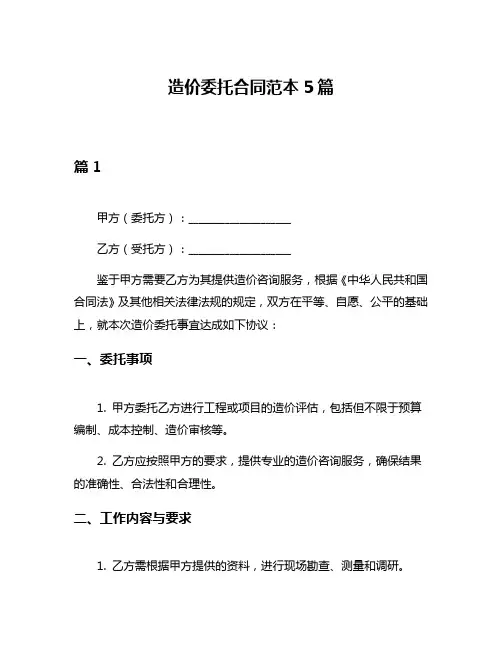 造价委托合同范本 5 篇

篇 1

甲方（委托方）：__________________

乙方（受托方）：__________________

鉴于甲方需要乙方为其提供造价咨询服务，根据《中华人民共和国合同法》及其他相关法律法规的规定，双方在平等、自愿、公平的基础上，就本次造价委托事宜达成如下协议：

一、委托事项

1. 甲方委托乙方进行工程或项目的造价评估，包括但不限于预算编制、成本控制、造价审核等。

2. 乙方应按照甲方的要求，提供专业的造价咨询服务，确保结果的准确性、合法性和合理性。

二、工作内容与要求

1. 乙方需根据甲方提供的资料，进行现场勘查、测量和调研。